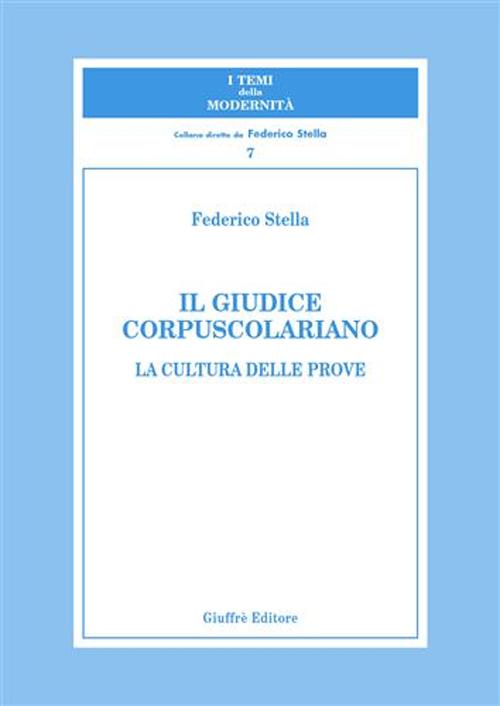 I TEMI
della
MODERNITÀ

Collana diretta da Federico Stella
7

Federico Stella

IL GIUDICE CORPUSCOLARIANO

LA CULTURA DELLE PROVE

Giuffrè Editore